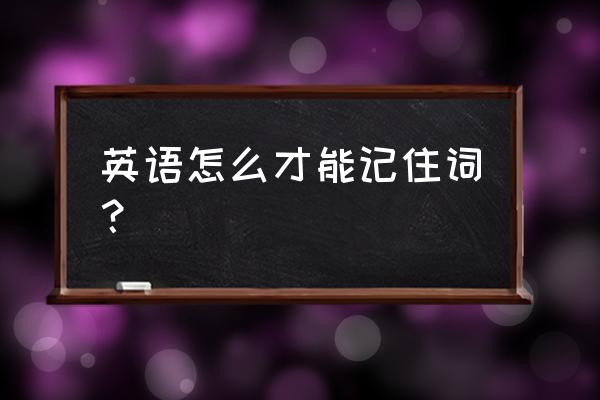 英语怎么才能记住词？